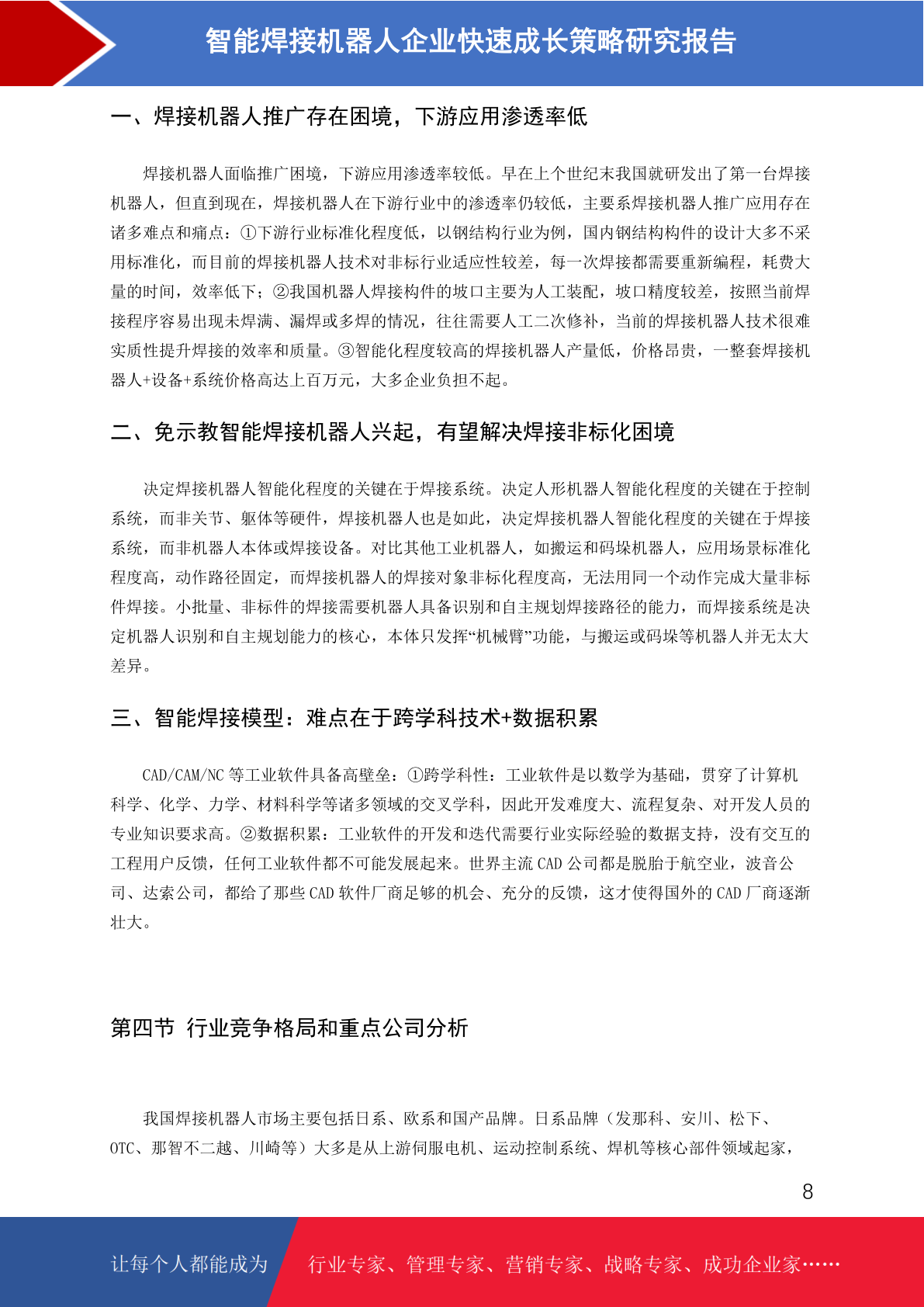 智能焊接机器人企业快速成长策略研究报告

一、焊接机器人推广存在困境，下游应用渗透率低

焊接机器人面临推广困境，下游应用渗透率较低。早在上个世纪末我国就研发出了第一台焊接机器人，但直到现在，焊接机器人在下游行业中的渗透率仍较低，主要系焊接机器人推广应用存在诸多难点和痛点：①下游行业标准化程度低，以钢结构行业为例，国内钢结构构件的设计大多不采用标准化，而目前的焊接机器人技术对非标行业适应性较差，每一次焊接都需要重新编程，耗费大量的时间，效率低下；②我国机器人焊接构件的坡口主要为人工装配，坡口精度较差，按照当前焊接程序容易出现未焊满、漏焊或多焊的情况，往往需要人工二次修补，当前的焊接机器人技术很难实质性提升焊接的效率和质量。③智能化程度较高的焊接机器人产量低，价格昂贵，一整套焊接机器人+设备+系统价格高达上百万元，大多企业负担不起。

二、免示教智能焊接机器人兴起，有望解决焊接非标化困境

决定焊接机器人智能化程度的关键在于焊接系统。决定人形机器人智能化程度的关键在于控制系统，而非关节、躯体等硬件，焊接机器人也是如此，决定焊接机器人智能化程度的关键在于焊接系统，而非机器人本体或焊接设备。对比其他工业机器人，如搬运和码垛机器人，应用场景标准化程度高，动作路径固定，而焊接机器人的焊接对象非标化程度高，无法用同一个动作完成大量非标件焊接。小批量、非标件的焊接需要机器人具备识别和自主规划焊接路径的能力，而焊接系统是决定机器人识别和自主规划能力的核心，本体只发挥“机械臂”功能，与搬运或码垛等机器人并无太大差异。

三、智能焊接模型：难点在于跨学科技术+数据积累

CAD/CAM/NC 等工业软件具备高壁垒：①跨学科性：工业软件是以数学为基础，贯穿了计算机科学、化学、力学、材料科学等诸多领域的交叉学科，因此开发难度大、流程复杂、对开发人员的专业知识要求高。②数据积累：工业软件的开发和迭代需要行业实际经验的数据支持，没有交互的工程用户反馈，任何工业软件都不可能发展起来。世界主流 CAD 公司都是脱胎于航空业，波音公司、达索公司，都给了那些 CAD 软件厂商足够的机会、充分的反馈，这才使得国外的 CAD 厂商逐渐壮大。

第四节 行业竞争格局和重点公司分析

我国焊接机器人市场主要包括日系、欧系和国产品牌。日系品牌（发那科、安川、松下、OTC、那智不二越、川崎等）大多是从上游伺服电机、运动控制系统、焊机等核心部件领域起家，

8

让每个人都能成为 行业专家、管理专家、营销专家、战略专家、成功企业家……